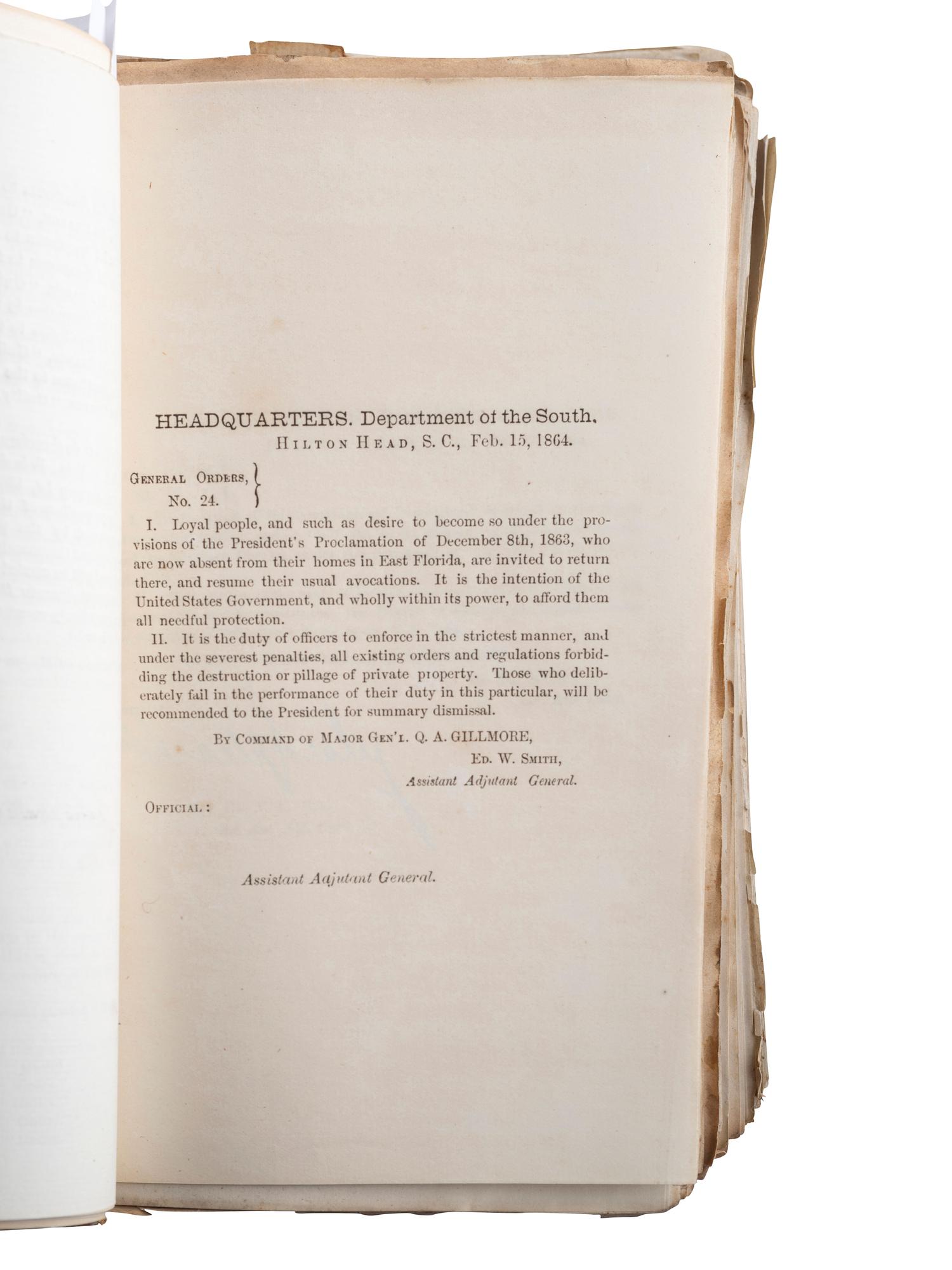 HEADQUARTERS. Department of the South.
HILTON HEAD, S. C., Feb. 15, 1864.

GENERAL ORDERS,
No. 24.

I. Loyal people, and such as desire to become so under the provisions of the President's Proclamation of December 8th, 1863, who are now absent from their homes in East Florida, are invited to return there, and resume their usual avocations. It is the intention of the United States Government, and wholly within its power, to afford them all needful protection.

II. It is the duty of officers to enforce in the strictest manner, and under the severest penalties, all existing orders and regulations forbidding the destruction or pillage of private property. Those who deliberately fail in the performance of their duty in this particular, will be recommended to the President for summary dismissal.

BY COMMAND OF MAJOR GEN'L. Q. A. GILLMORE,
ED. W. SMITH,
Assistant Adjutant General.

OFFICIAL:

Assistant Adjutant General.